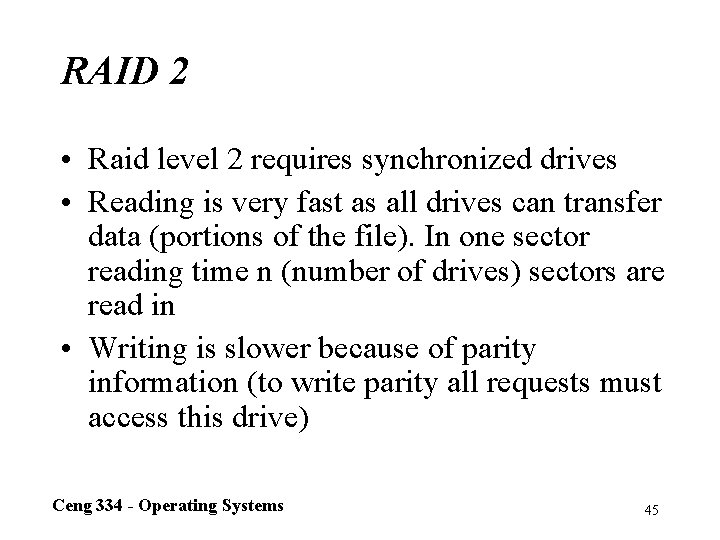 RAID 2

• Raid level 2 requires synchronized drives
• Reading is very fast as all drives can transfer data (portions of the file). In one sector reading time n (number of drives) sectors are read in
• Writing is slower because of parity information (to write parity all requests must access this drive)

Ceng 334 - Operating Systems

45